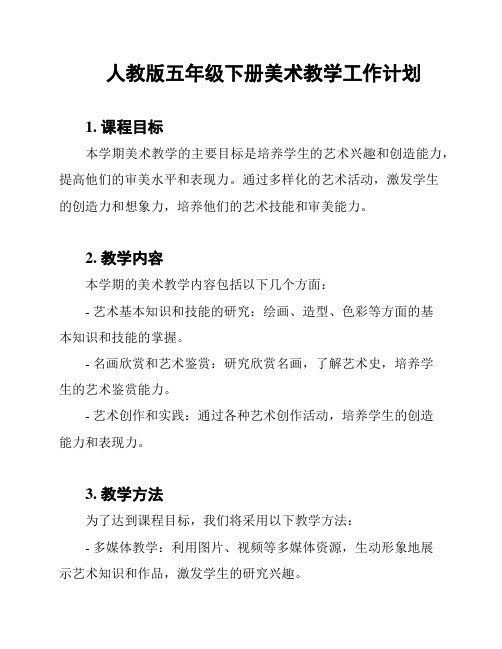 人教版五年级下册美术教学工作计划

1. 课程目标

本学期美术教学的主要目标是培养学生的艺术兴趣和创造能力，提高他们的审美水平和表现力。通过多样化的艺术活动，激发学生的创造力和想象力，培养他们的艺术技能和审美能力。

2. 教学内容

本学期的美术教学内容包括以下几个方面：

- 艺术基本知识和技能的研究：绘画、造型、色彩等方面的基本知识和技能的掌握。

- 名画欣赏和艺术鉴赏：研究欣赏名画，了解艺术史，培养学生的艺术鉴赏能力。

- 艺术创作和实践：通过各种艺术创作活动，培养学生的创造能力和表现力。

3. 教学方法

为了达到课程目标，我们将采用以下教学方法：

- 多媒体教学：利用图片、视频等多媒体资源，生动形象地展示艺术知识和作品，激发学生的研究兴趣。